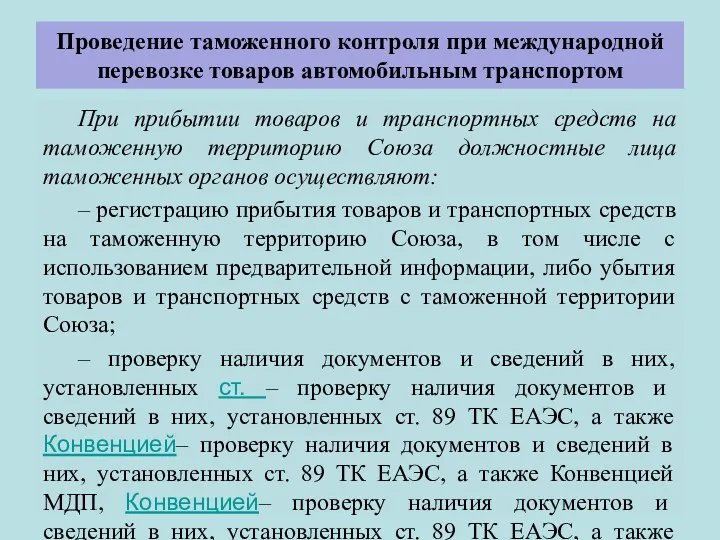 Проведение таможенного контроля при международной перевозке товаров автомобильным транспортом

При прибытии товаров и транспортных средств на таможенную территорию Союза должностные лица таможенных органов осуществляют:

– регистрацию прибытия товаров и транспортных средств на таможенную территорию Союза, в том числе с использованием предварительной информации, либо убытия товаров и транспортных средств с таможенной территории Союза;

– проверку наличия документов и сведений в них, установленных ст. – проверку наличия документов и сведений в них, установленных ст. 89 ТК ЕАЭС, а также Конвенцией– проверку наличия документов и сведений в них, установленных ст. 89 ТК ЕАЭС, а также Конвенцией МДП, Конвенцией– проверку наличия документов и сведений в них, установленных ст. 89 ТК ЕАЭС, а также